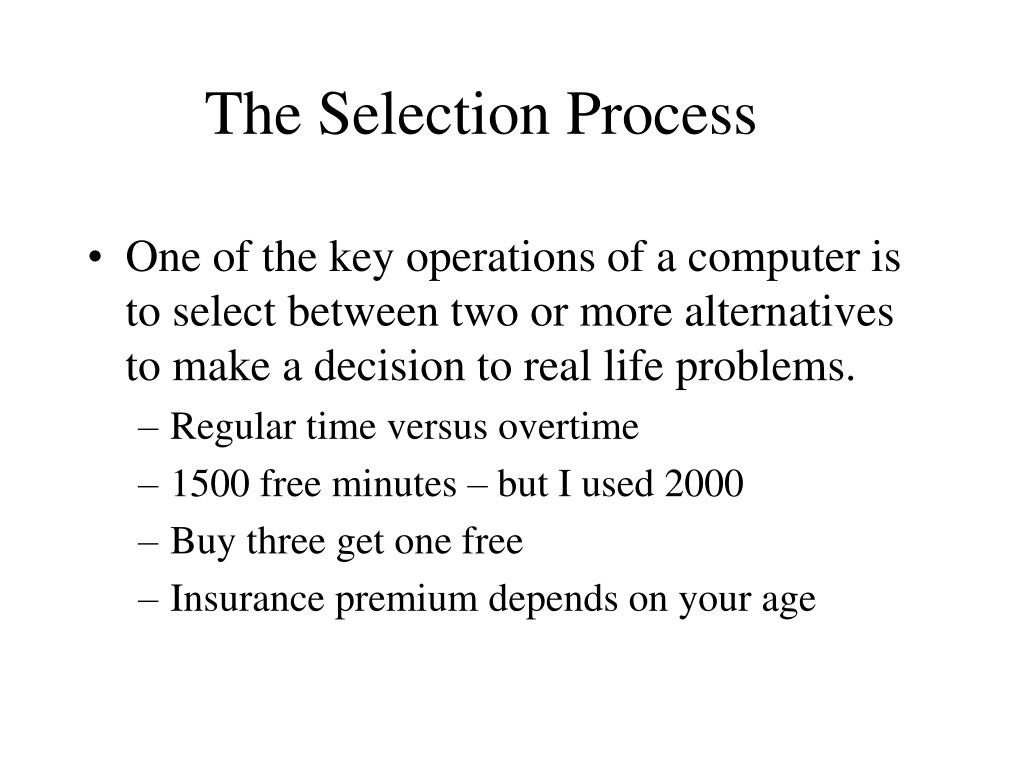 The Selection Process

• One of the key operations of a computer is to select between two or more alternatives to make a decision to real life problems.
– Regular time versus overtime
– 1500 free minutes – but I used 2000
– Buy three get one free
– Insurance premium depends on your age